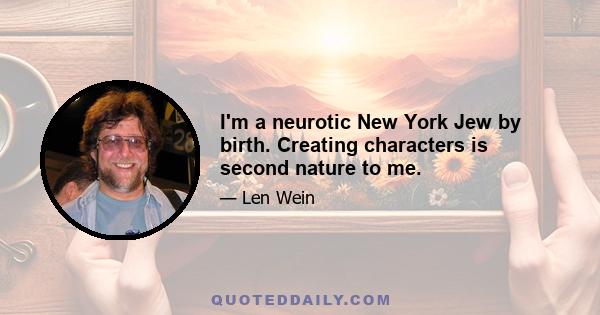 I'm a neurotic New York Jew by birth. Creating characters is second nature to me.

— Len Wein

QUOTEDDAILY.COM